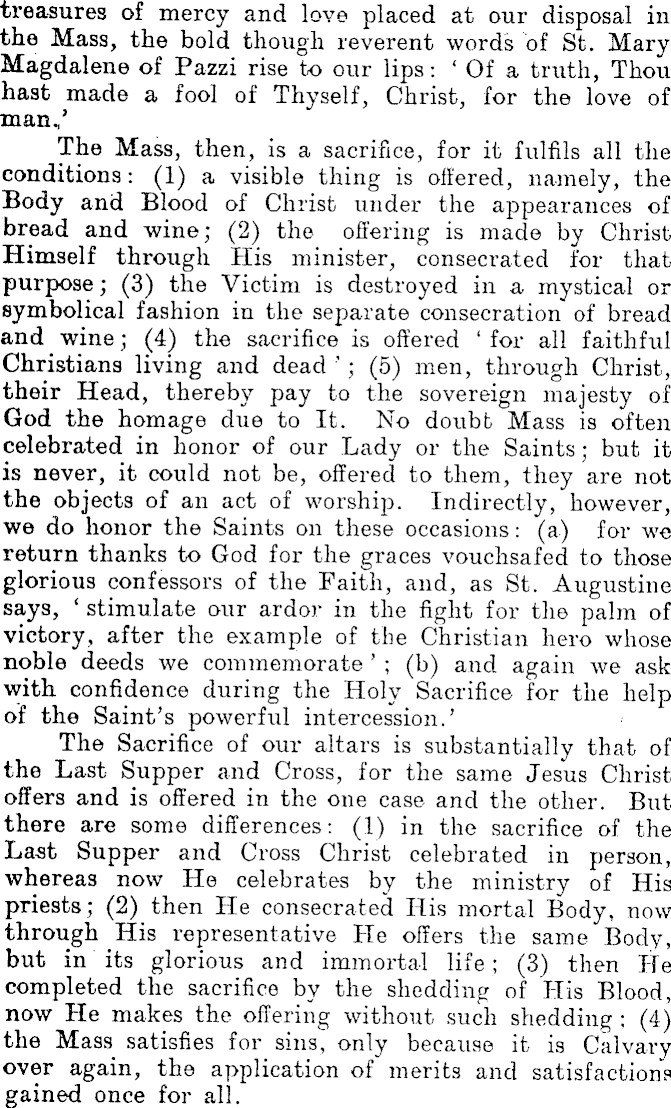 treasures of mercy and love placed at our disposal in the Mass, the bold though reverent words of St. Mary Magdalene of Pazzi rise to our lips: 'Of a truth, Thou hast made a fool of Thyself, Christ, for the love of man.'

The Mass, then, is a sacrifice, for it fulfils all the conditions: (1) a visible thing is offered, namely, the Body and Blood of Christ under the appearances of bread and wine; (2) the offering is made by Christ Himself through His minister, consecrated for that purpose; (3) the Victim is destroyed in a mystical or symbolical fashion in the separate consecration of bread and wine; (4) the sacrifice is offered 'for all faithful Christians living and dead'; (5) men, through Christ, their Head, thereby pay to the sovereign majesty of God the homage due to It. No doubt Mass is often celebrated in honor of our Lady or the Saints; but it is never, it could not be, offered to them, they are not the objects of an act of worship. Indirectly, however, we do honor the Saints on these occasions: (a) for we return thanks to God for the graces vouchsafed to those glorious confessors of the Faith, and, as St. Augustine says, 'stimulate our ardor in the fight for the palm of victory, after the example of the Christian hero whose noble deeds we commemorate'; (b) and again we ask with confidence during the Holy Sacrifice for the help of the Saint's powerful intercession.'

The Sacrifice of our altars is substantially that of the Last Supper and Cross, for the same Jesus Christ offers and is offered in the one case and the other. But there are some differences: (1) in the sacrifice of the Last Supper and Cross Christ celebrated in person, whereas now He celebrates by the ministry of His priests; (2) then He consecrated His mortal Body, now through His representative He offers the same Body, but in its glorious and immortal life; (3) then He completed the sacrifice by the shedding of His Blood, now He makes the offering without such shedding; (4) the Mass satisfies for sins, only because it is Calvary over again, the application of merits and satisfactions gained once for all.